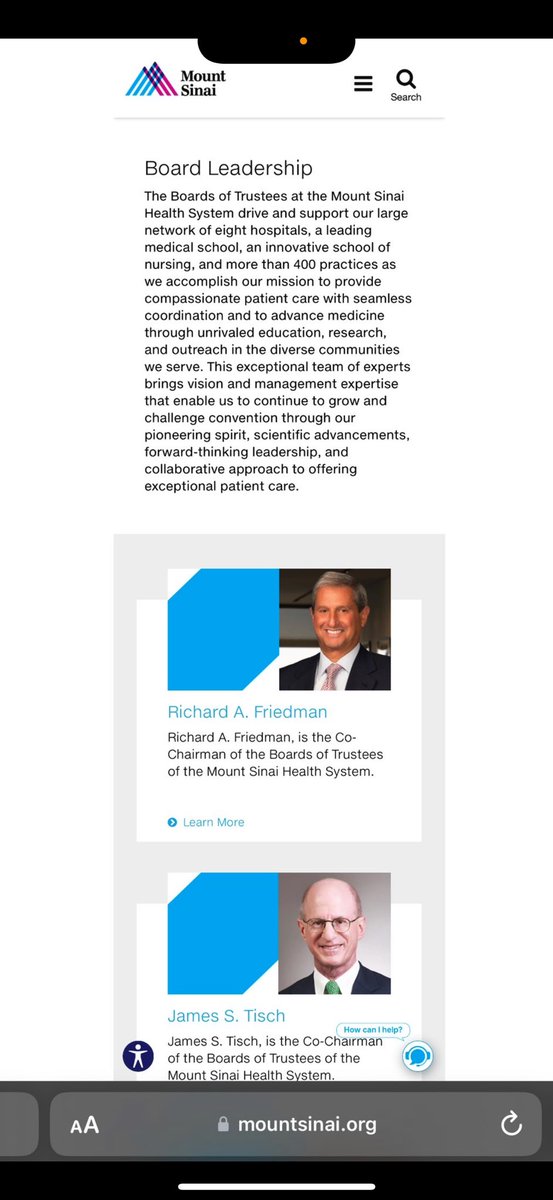 Mount Sinai

Search

Board Leadership

The Boards of Trustees at the Mount Sinai Health System drive and support our large network of eight hospitals, a leading medical school, an innovative school of nursing, and more than 400 practices as we accomplish our mission to provide compassionate patient care with seamless coordination and to advance medicine through unrivaled education, research, and outreach in the diverse communities we serve. This exceptional team of experts brings vision and management expertise that enable us to continue to grow and challenge convention through our pioneering spirit, scientific advancements, forward-thinking leadership, and collaborative approach to offering exceptional patient care.

Richard A. Friedman

Richard A. Friedman, is the Co-Chairman of the Boards of Trustees of the Mount Sinai Health System.

Learn More

James S. Tisch

James S. Tisch, is the Co-Chairman of the Boards of Trustees of the Mount Sinai Health System.

How can I help?

AA mountsinai.org